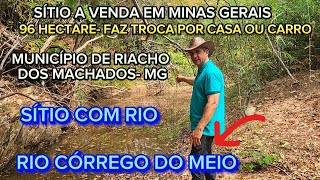 SÍTIO A VENDA EM MINAS GERAIS
96 HECTARE- FAZ TROCA POR CASA OU CARRO

MUNICÍPIO DE RIACHO DOS MACHADOS- MG

SÍTIO COM RIO

RIO CÓRREGO DO MEIO